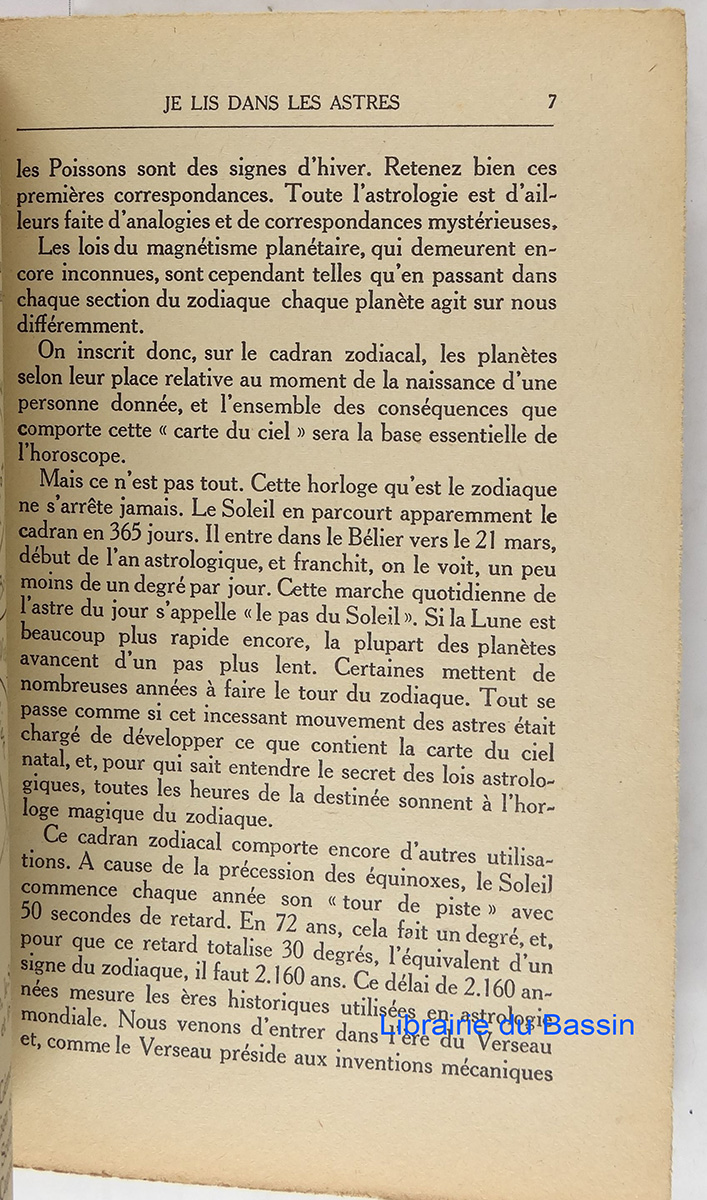 JE LIS DANS LES ASTRES 7

les Poissons sont des signes d'hiver. Retenez bien ces premières correspondances. Toute l'astrologie est d'ailleurs faite d'analogies et de correspondances mystérieuses.

Les lois du magnétisme planétaire, qui demeurent encore inconnues, sont cependant telles qu'en passant dans chaque section du zodiaque chaque planète agit sur nous différemment.

On inscrit donc, sur le cadran zodiacal, les planètes selon leur place relative au moment de la naissance d'une personne donnée, et l'ensemble des conséquences que comporte cette « carte du ciel » sera la base essentielle de l'horoscope.

Mais ce n'est pas tout. Cette horloge qu'est le zodiaque ne s'arrête jamais. Le Soleil en parcourt apparemment le cadran en 365 jours. Il entre dans le Bélier vers le 21 mars, début de l'an astrologique, et franchit, on le voit, un peu moins de un degré par jour. Cette marche quotidienne de l'astre du jour s'appelle « le pas du Soleil ». Si la Lune est beaucoup plus rapide encore, la plupart des planètes avancent d'un pas plus lent. Certaines mettent de nombreuses années à faire le tour du zodiaque. Tout se passe comme si cet incessant mouvement des astres était chargé de développer ce que contient la carte du ciel natal, et, pour qui sait entendre le secret des lois astrologiques, toutes les heures de la destinée sonnent à l'horloge magique du zodiaque.

Ce cadran zodiacal comporte encore d'autres utilisations. A cause de la précession des équinoxes, le Soleil commence chaque année son « tour de piste » avec 50 secondes de retard. En 72 ans, cela fait un degré, et, pour que ce retard totalise 30 degrés, l'équivalent d'un signe du zodiaque, il faut 2.160 ans. Ce délai de 2.160 années mesure les ères historiques utilisées en astrologie mondiale. Nous venons d'entrer dans l'ère du Verseau et, comme le Verseau préside aux inventions mécaniques

Librairie du Bassin